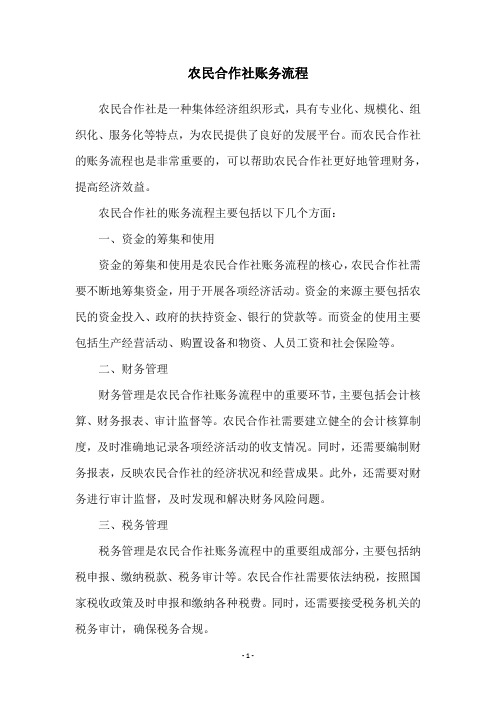 农民合作社账务流程

农民合作社是一种集体经济组织形式，具有专业化、规模化、组织化、服务化等特点，为农民提供了良好的发展平台。而农民合作社的账务流程也是非常重要的，可以帮助农民合作社更好地管理财务，提高经济效益。

农民合作社的账务流程主要包括以下几个方面：

一、资金的筹集和使用

资金的筹集和使用是农民合作社账务流程的核心，农民合作社需要不断地筹集资金，用于开展各项经济活动。资金的来源主要包括农民的资金投入、政府的扶持资金、银行的贷款等。而资金的使用主要包括生产经营活动、购置设备和物资、人员工资和社会保险等。

二、财务管理

财务管理是农民合作社账务流程中的重要环节，主要包括会计核算、财务报表、审计监督等。农民合作社需要建立健全的会计核算制度，及时准确地记录各项经济活动的收支情况。同时，还需要编制财务报表，反映农民合作社的经济状况和经营成果。此外，还需要对财务进行审计监督，及时发现和解决财务风险问题。

三、税务管理

税务管理是农民合作社账务流程中的重要组成部分，主要包括纳税申报、缴纳税款、税务审计等。农民合作社需要依法纳税，按照国家税收政策及时申报和缴纳各种税费。同时，还需要接受税务机关的税务审计，确保税务合规。

- 1 -